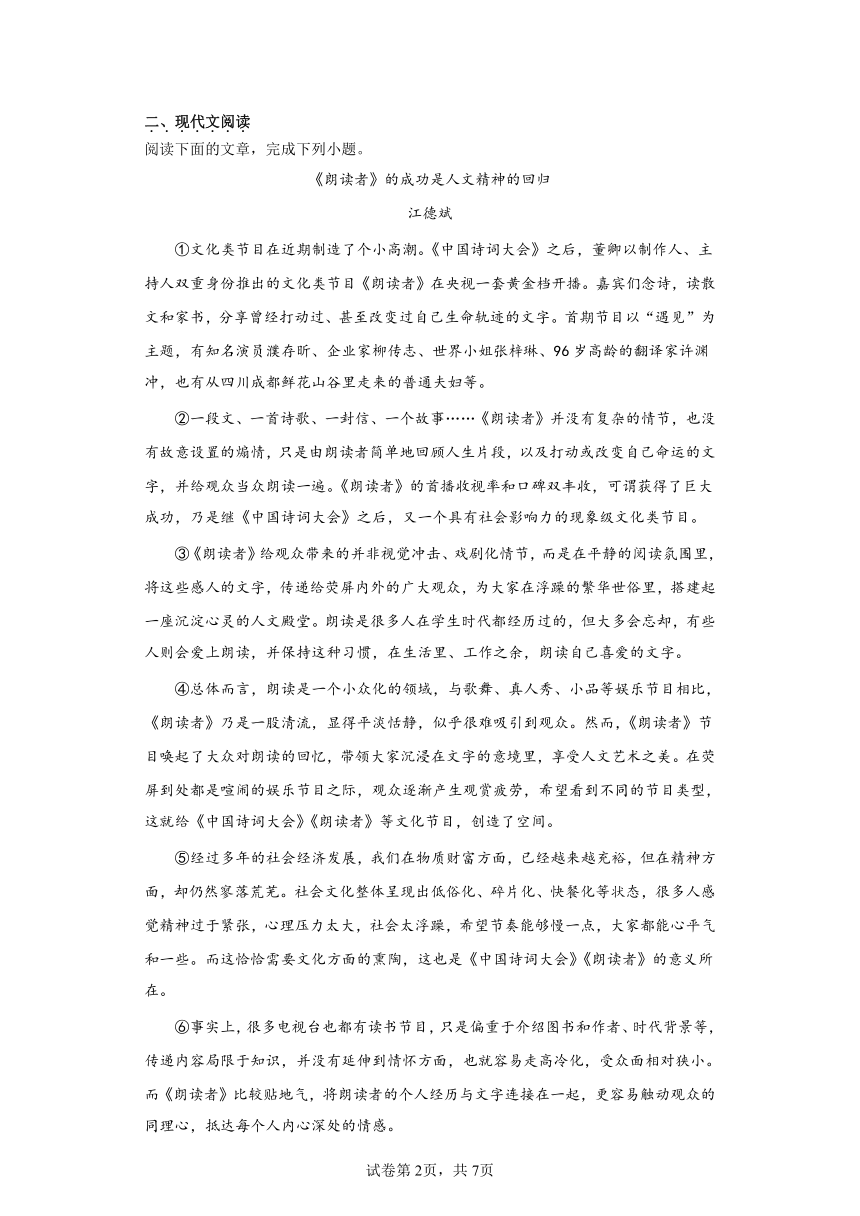 二、现代文阅读
阅读下面的文章，完成下列小题。

《朗读者》的成功是人文精神的回归

江德斌

①文化类节目在近期制造了个小高潮。《中国诗词大会》之后，董卿以制作人、主持人双重身份推出的文化类节目《朗读者》在央视一套黄金档开播。嘉宾们念诗，读散文和家书，分享曾经打动过、甚至改变过自己生命轨迹的文字。首期节目以“遇见”为主题，有知名演员濮存昕、企业家柳传志、世界小姐张梓琳、96岁高龄的翻译家许渊冲，也有从四川成都鲜花山谷里走来的普通夫妇等。

②一段文、一首诗歌、一封信、一个故事……《朗读者》并没有复杂的情节，也没有故意设置的煽情，只是由朗读者简单地回顾人生片段，以及打动或改变自己命运的文字，并给观众当众朗读一遍。《朗读者》的首播收视率和口碑双丰收，可谓获得了巨大成功，乃是继《中国诗词大会》之后，又一个具有社会影响力的现象级文化类节目。

③《朗读者》给观众带来的并非视觉冲击、戏剧化情节，而是在平静的阅读氛围里，将这些感人的文字，传递给荧屏内外的广大观众，为大家在浮躁的繁华世俗里，搭建起一座沉淀心灵的人文殿堂。朗读是很多人在学生时代都经历过的，但大多会忘却，有些人则会爱上朗读，并保持这种习惯，在生活里、工作之余，朗读自己喜爱的文字。

④总体而言，朗读是一个小众化的领域，与歌舞、真人秀、小品等娱乐节目相比，《朗读者》乃是一股清流，显得平淡恬静，似乎很难吸引到观众。然而，《朗读者》节目唤起了大众对朗读的回忆，带领大家沉浸在文字的意境里，享受人文艺术之美。在荧屏到处都是喧闹的娱乐节目之际，观众逐渐产生观赏疲劳，希望看到不同的节目类型，这就给《中国诗词大会》《朗读者》等文化节目，创造了空间。

⑤经过多年的社会经济发展，我们在物质财富方面，已经越来越充裕，但在精神方面，却仍然寥落荒芜。社会文化整体呈现出低俗化、碎片化、快餐化等状态，很多人感觉精神过于紧张，心理压力太大，社会太浮躁，希望节奏能够慢一点，大家都能心平气和一些。而这恰恰需要文化方面的熏陶，这也是《中国诗词大会》《朗读者》的意义所在。

⑥事实上，很多电视台也都有读书节目，只是偏重于介绍图书和作者、时代背景等，传递内容局限于知识，并没有延伸到情怀方面，也就容易走高冷化，受众面相对狭小。而《朗读者》比较贴地气，将朗读者的个人经历与文字连接在一起，更容易触动观众的同理心，抵达每个人内心深处的情感。

试卷第2页，共7页